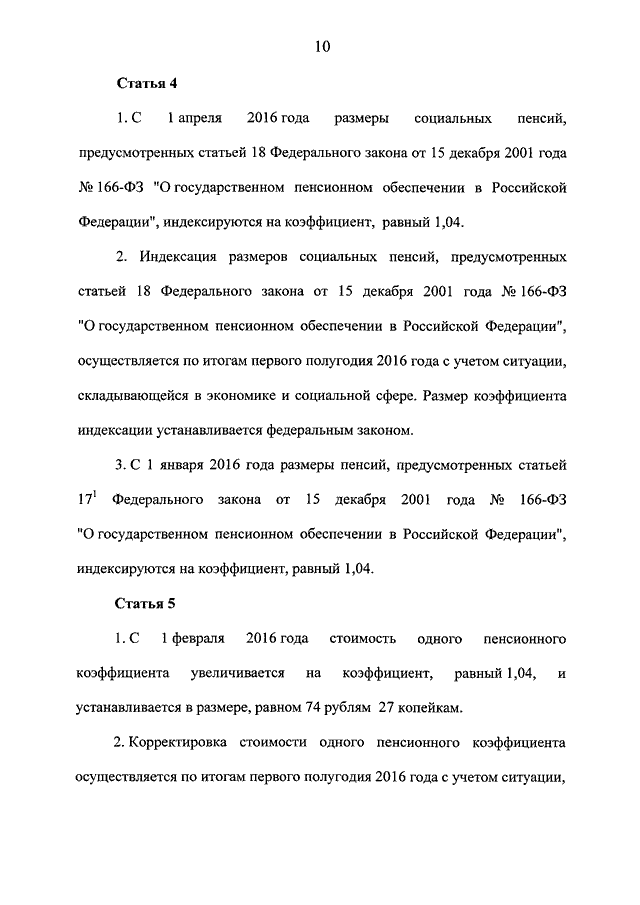 10

Статья 4

1. С 1 апреля 2016 года размеры социальных пенсий, предусмотренных статьей 18 Федерального закона от 15 декабря 2001 года № 166-ФЗ "О государственном пенсионном обеспечении в Российской Федерации", индексируются на коэффициент, равный 1,04.

2. Индексация размеров социальных пенсий, предусмотренных статьей 18 Федерального закона от 15 декабря 2001 года № 166-ФЗ "О государственном пенсионном обеспечении в Российской Федерации", осуществляется по итогам первого полугодия 2016 года с учетом ситуации, складывающейся в экономике и социальной сфере. Размер коэффициента индексации устанавливается федеральным законом.

3. С 1 января 2016 года размеры пенсий, предусмотренных статьей $17^1$ Федерального закона от 15 декабря 2001 года № 166-ФЗ "О государственном пенсионном обеспечении в Российской Федерации", индексируются на коэффициент, равный 1,04.

Статья 5

1. С 1 февраля 2016 года стоимость одного пенсионного коэффициента увеличивается на коэффициент, равный 1,04, и устанавливается в размере, равном 74 рублям 27 копейкам.

2. Корректировка стоимости одного пенсионного коэффициента осуществляется по итогам первого полугодия 2016 года с учетом ситуации,